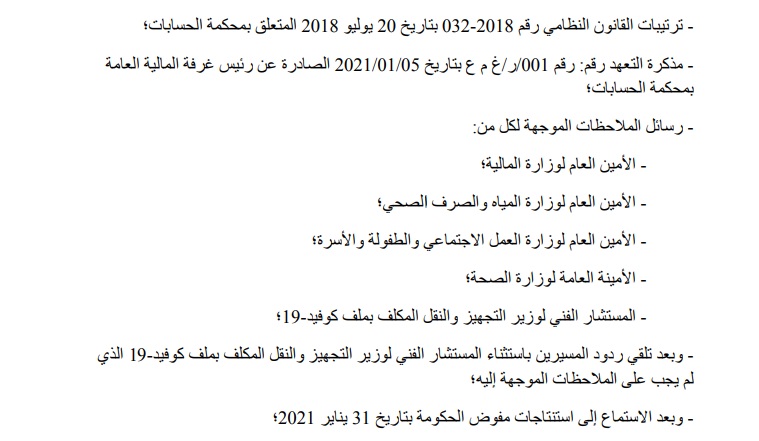 - ترتيبات القانون النظامي رقم 2018-032 بتاريخ 20 يوليو 2018 المتعلق بمحكمة الحسابات؛

- مذكرة التعهد رقم: رقم 001/ر/غ م ع بتاريخ 2021/01/05 الصادرة عن رئيس غرفة المالية العامة بمحكمة الحسابات؛

- رسائل الملاحظات الموجهة لكل من:

- الأمين العام لوزارة المالية؛

- الأمين العام لوزارة المياه والصرف الصحي؛

- الأمين العام لوزارة العمل الاجتماعي والطفولة والأسرة؛

- الأمينة العامة لوزارة الصحة؛

- المستشار الفني لوزير التجهيز والنقل المكلف بملف كوفيد-19؛

- وبعد تلقي ردود المسيرين باستثناء المستشار الفني لوزير التجهيز والنقل المكلف بملف كوفيد-19 الذي لم يجب على الملاحظات الموجهة إليه؛

- وبعد الاستماع إلى استنتاجات مفوض الحكومة بتاريخ 31 يناير 2021؛